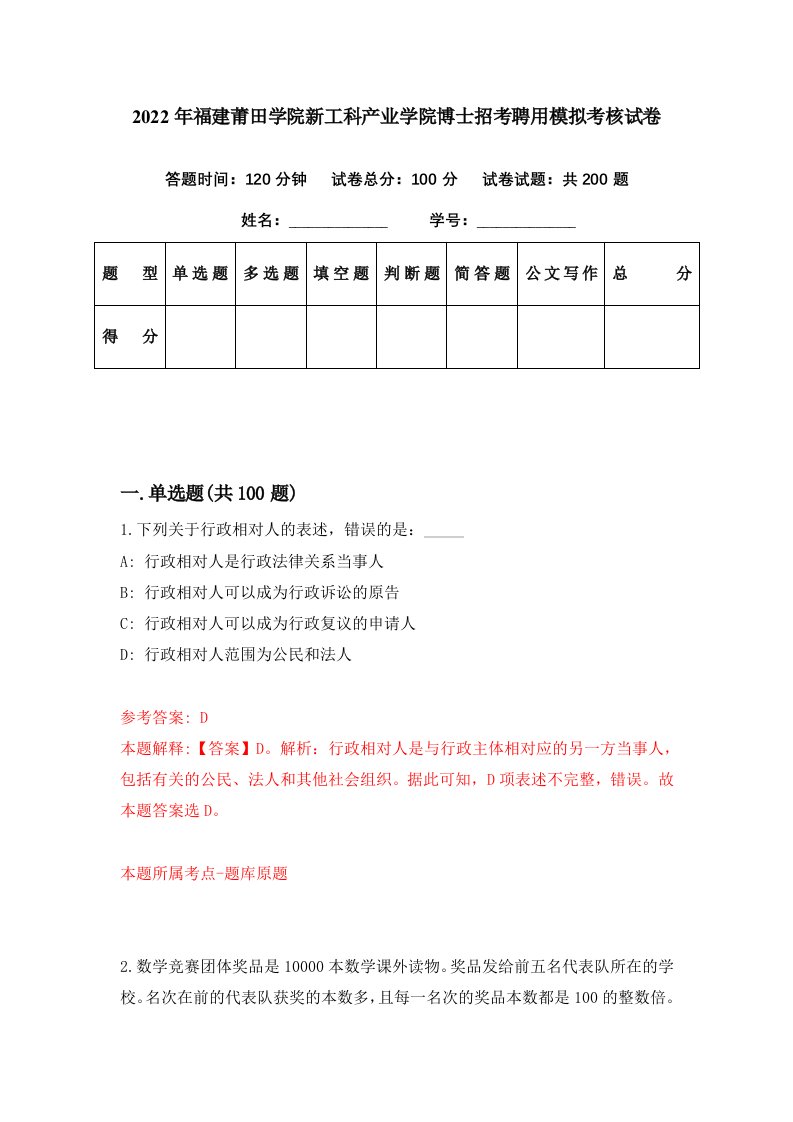 2022年福建莆田学院新工科产业学院博士招考聘用模拟考核试卷

答题时间：120分钟　试卷总分：100分　试卷试题：共200题

姓名：____________　学号：____________

| 题　型 | 单选题 | 多选题 | 填空题 | 判断题 | 简答题 | 公文写作 | 总　分 |
|---|---|---|---|---|---|---|---|
| 得　分 | | | | | | | |

一.单选题(共100题)

1.下列关于行政相对人的表述，错误的是：_____

A: 行政相对人是行政法律关系当事人

B: 行政相对人可以成为行政诉讼的原告

C: 行政相对人可以成为行政复议的申请人

D: 行政相对人范围为公民和法人

参考答案: D

本题解释:【答案】D。解析：行政相对人是与行政主体相对应的另一方当事人，包括有关的公民、法人和其他社会组织。据此可知，D项表述不完整，错误。故本题答案选D。

本题所属考点-题库原题

2.数学竞赛团体奖品是10000本数学课外读物。奖品发给前五名代表队所在的学校。名次在前的代表队获奖的本数多，且每一名次的奖品本数都是100的整数倍。